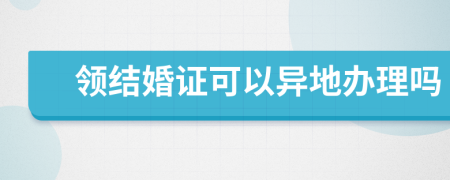 领结婚证可以异地办理吗